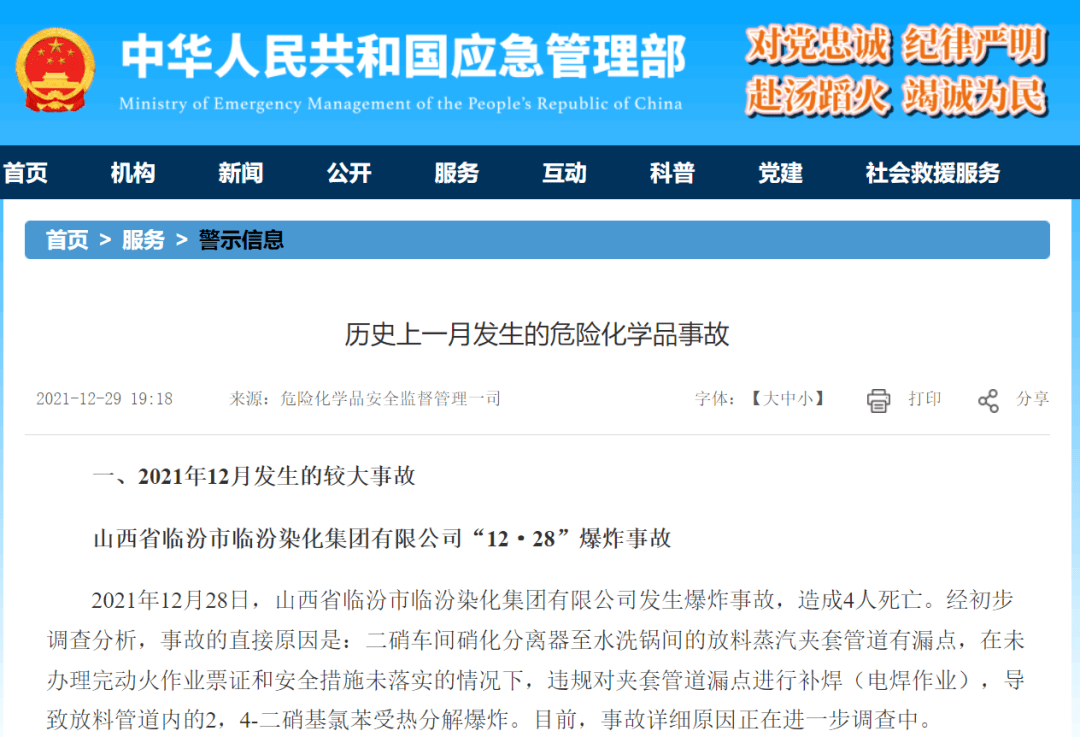 中华人民共和国应急管理部
Ministry of Emergency Management of the People's Republic of China

对党忠诚 纪律严明
赴汤蹈火 竭诚为民

首页 机构 新闻 公开 服务 互动 科普 党建 社会救援服务

首页 > 服务 > 警示信息

历史上一月发生的危险化学品事故

2021-12-29 19:18 来源：危险化学品安全监督管理一司 字体：【大中小】 打印 分享

一、2021年12月发生的较大事故

山西省临汾市临汾染化集团有限公司“12·28”爆炸事故

2021年12月28日，山西省临汾市临汾染化集团有限公司发生爆炸事故，造成4人死亡。经初步调查分析，事故的直接原因是：二硝车间硝化分离器至水洗锅间的放料蒸汽夹套管道有漏点，在未办理完动火作业票证和安全措施未落实的情况下，违规对夹套管道漏点进行补焊（电焊作业），导致放料管道内的2，4-二硝基氯苯受热分解爆炸。目前，事故详细原因正在进一步调查中。